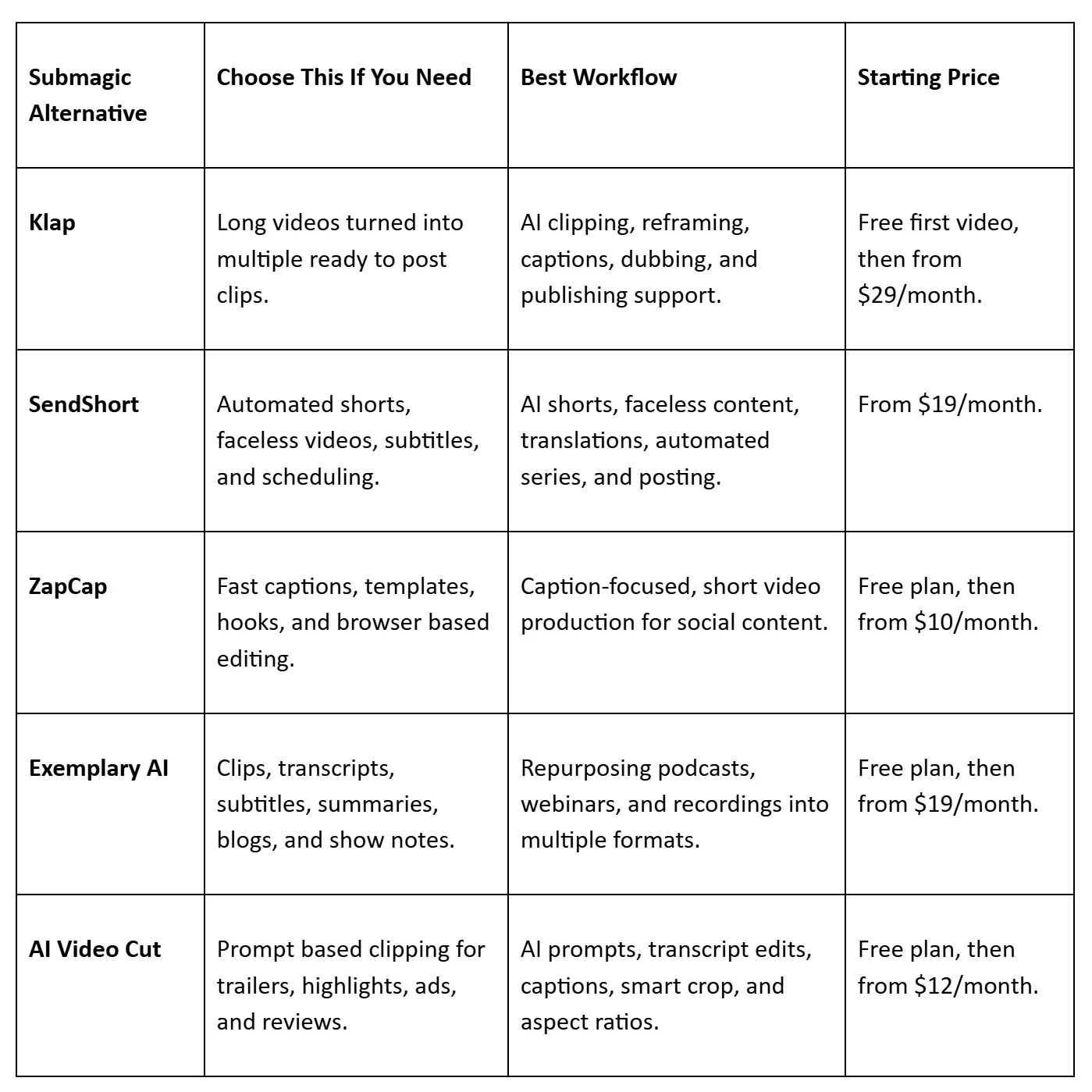 | Submagic Alternative | Choose This If You Need | Best Workflow | Starting Price |
|---|---|---|---|
| Klap | Long videos turned into multiple ready to post clips. | AI clipping, reframing, captions, dubbing, and publishing support. | Free first video, then from $29/month. |
| SendShort | Automated shorts, faceless videos, subtitles, and scheduling. | AI shorts, faceless content, translations, automated series, and posting. | From $19/month. |
| ZapCap | Fast captions, templates, hooks, and browser based editing. | Caption-focused, short video production for social content. | Free plan, then from $10/month. |
| Exemplary AI | Clips, transcripts, subtitles, summaries, blogs, and show notes. | Repurposing podcasts, webinars, and recordings into multiple formats. | Free plan, then from $19/month. |
| AI Video Cut | Prompt based clipping for trailers, highlights, ads, and reviews. | AI prompts, transcript edits, captions, smart crop, and aspect ratios. | Free plan, then from $12/month. |